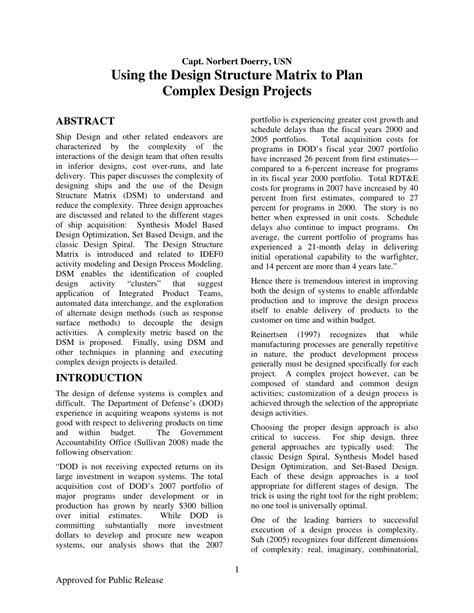 Capt. Norbert Doerry, USN

Using the Design Structure Matrix to Plan Complex Design Projects

ABSTRACT

Ship Design and other related endeavors are characterized by the complexity of the interactions of the design team that often results in inferior designs, cost over-runs, and late delivery. This paper discusses the complexity of designing ships and the use of the Design Structure Matrix (DSM) to understand and reduce the complexity. Three design approaches are discussed and related to the different stages of ship acquisition: Synthesis Model Based Design Optimization, Set Based Design, and the classic Design Spiral. The Design Structure Matrix is introduced and related to IDEF0 activity modeling and Design Process Modeling. DSM enables the identification of coupled design activity "clusters" that suggest application of Integrated Product Teams, automated data interchange, and the exploration of alternate design methods (such as response surface methods) to decouple the design activities. A complexity metric based on the DSM is proposed. Finally, using DSM and other techniques in planning and executing complex design projects is detailed.

INTRODUCTION

The design of defense systems is complex and difficult. The Department of Defense's (DOD) experience in acquiring weapons systems is not good with respect to delivering products on time and within budget. The Government Accountability Office (Sullivan 2008) made the following observation:

"DOD is not receiving expected returns on its large investment in weapon systems. The total acquisition cost of DOD's 2007 portfolio of major programs under development or in production has grown by nearly $300 billion over initial estimates. While DOD is committing substantially more investment dollars to develop and procure new weapon systems, our analysis shows that the 2007 portfolio is experiencing greater cost growth and schedule delays than the fiscal years 2000 and 2005 portfolios. Total acquisition costs for programs in DOD's fiscal year 2007 portfolio have increased 26 percent from first estimates—compared to a 6-percent increase for programs in its fiscal year 2000 portfolio. Total RDT&E costs for programs in 2007 have increased by 40 percent from first estimates, compared to 27 percent for programs in 2000. The story is no better when expressed in unit costs. Schedule delays also continue to impact programs. On average, the current portfolio of programs has experienced a 21-month delay in delivering initial operational capability to the warfighter, and 14 percent are more than 4 years late."

Hence there is tremendous interest in improving both the design of systems to enable affordable production and to improve the design process itself to enable delivery of products to the customer on time and within budget.

Reinertsen (1997) recognizes that while manufacturing processes are generally repetitive in nature, the product development process generally must be designed specifically for each project. A complex project however, can be composed of standard and common design activities; customization of a design process is achieved through the selection of the appropriate design activities.

Choosing the proper design approach is also critical to success. For ship design, three general approaches are typically used: The classic Design Spiral, Synthesis Model based Design Optimization, and Set-Based Design. Each of these design approaches is a tool appropriate for different stages of design. The trick is using the right tool for the right problem; no one tool is universally optimal.

One of the leading barriers to successful execution of a design process is complexity. Suh (2005) recognizes four different dimensions of complexity: real, imaginary, combinatorial,

1

Approved for Public Release